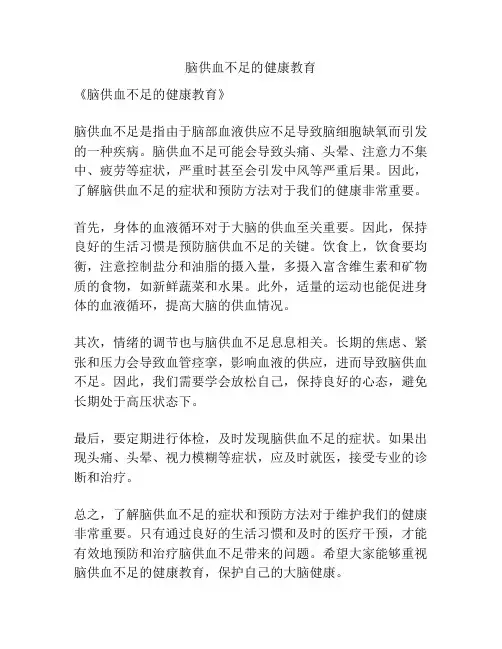 脑供血不足的健康教育

《脑供血不足的健康教育》

脑供血不足是指由于脑部血液供应不足导致脑细胞缺氧而引发的一种疾病。脑供血不足可能会导致头痛、头晕、注意力不集中、疲劳等症状，严重时甚至会引发中风等严重后果。因此，了解脑供血不足的症状和预防方法对于我们的健康非常重要。

首先，身体的血液循环对于大脑的供血至关重要。因此，保持良好的生活习惯是预防脑供血不足的关键。饮食上，饮食要均衡，注意控制盐分和油脂的摄入量，多摄入富含维生素和矿物质的食物，如新鲜蔬菜和水果。此外，适量的运动也能促进身体的血液循环，提高大脑的供血情况。

其次，情绪的调节也与脑供血不足息息相关。长期的焦虑、紧张和压力会导致血管痉挛，影响血液的供应，进而导致脑供血不足。因此，我们需要学会放松自己，保持良好的心态，避免长期处于高压状态下。

最后，要定期进行体检，及时发现脑供血不足的症状。如果出现头痛、头晕、视力模糊等症状，应及时就医，接受专业的诊断和治疗。

总之，了解脑供血不足的症状和预防方法对于维护我们的健康非常重要。只有通过良好的生活习惯和及时的医疗干预，才能有效地预防和治疗脑供血不足带来的问题。希望大家能够重视脑供血不足的健康教育，保护自己的大脑健康。